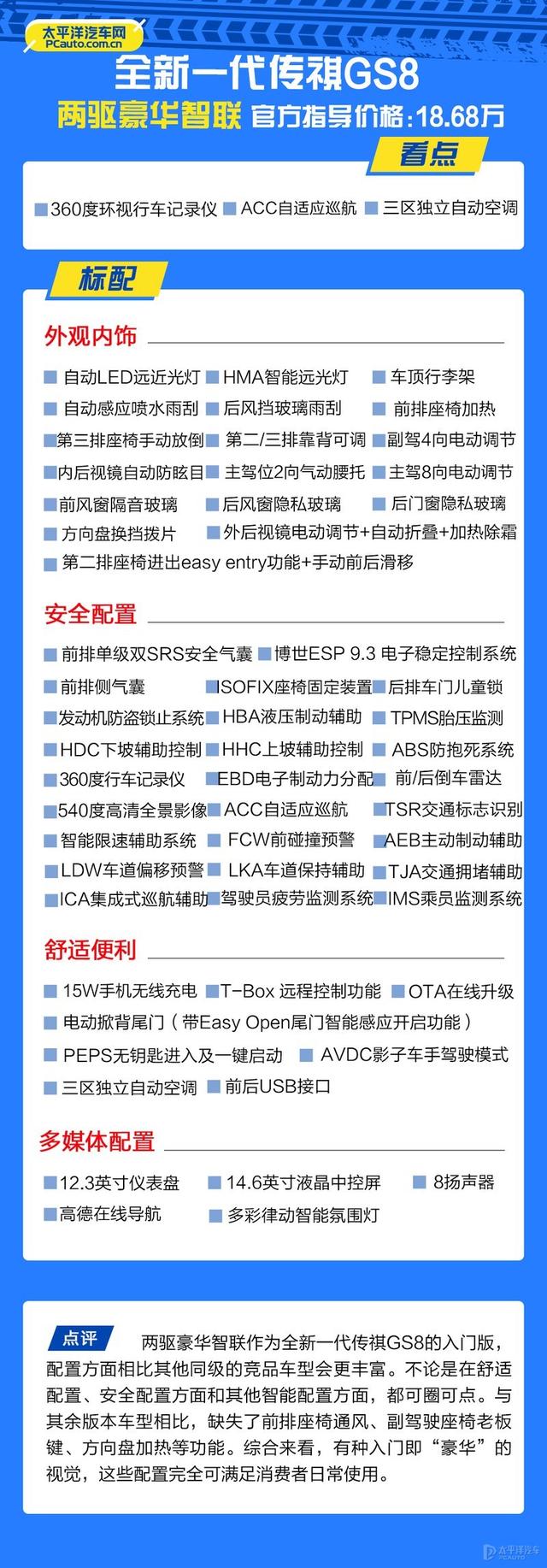 太平洋汽车网
PCauto.com.cn

全新一代传祺GS8

两驱豪华智联 官方指导价格：18.68万

看点

360度环视行车记录仪 ACC自适应巡航 三区独立自动空调

标配

外观内饰

自动LED远近光灯 HMA智能远光灯 车顶行李架
自动感应喷水雨刮 后风挡玻璃雨刮 前排座椅加热
第三排座椅手动放倒 第二/三排靠背可调 副驾4向电动调节
内后视镜自动防眩目 主驾位2向气动腰托 主驾8向电动调节
前风窗隔音玻璃 后风窗隐私玻璃 后门窗隐私玻璃
方向盘换挡拨片 外后视镜电动调节+自动折叠+加热除霜
第二排座椅进出easy entry功能+手动前后滑移

安全配置

前排单级双SRS安全气囊 博世ESP 9.3 电子稳定控制系统
前排侧气囊 ISOFIX座椅固定装置 后排车门儿童锁
发动机防盗锁止系统 HBA液压制动辅助 TPMS胎压监测
HDC下坡辅助控制 HHC上坡辅助控制 ABS防抱死系统
360度行车记录仪 EBD电子制动力分配 前/后倒车雷达
540度高清全景影像 ACC自适应巡航 TSR交通标志识别
智能限速辅助系统 FCW前碰撞预警 AEB主动制动辅助
LDW车道偏移预警 LKA车道保持辅助 TJA交通拥堵辅助
ICA集成式巡航辅助 驾驶员疲劳监测系统 IMS乘员监测系统

舒适便利

15W手机无线充电 T-Box 远程控制功能 OTA在线升级
电动掀背尾门（带Easy Open尾门智能感应开启功能）
PEPS无钥匙进入及一键启动 AVDC影子车手驾驶模式
三区独立自动空调 前后USB接口

多媒体配置

12.3英寸仪表盘 14.6英寸液晶中控屏 8扬声器
高德在线导航 多彩律动智能氛围灯

点评 两驱豪华智联作为全新一代传祺GS8的入门版，配置方面相比其他同级的竞品车型会更丰富。不论是在舒适配置、安全配置方面和其他智能配置方面，都可圈可点。与其余版本车型相比，缺失了前排座椅通风、副驾驶座椅老板键、方向盘加热等功能。综合来看，有种入门即“豪华”的视觉，这些配置完全可满足消费者日常使用。

太平洋汽车
PCAUTO